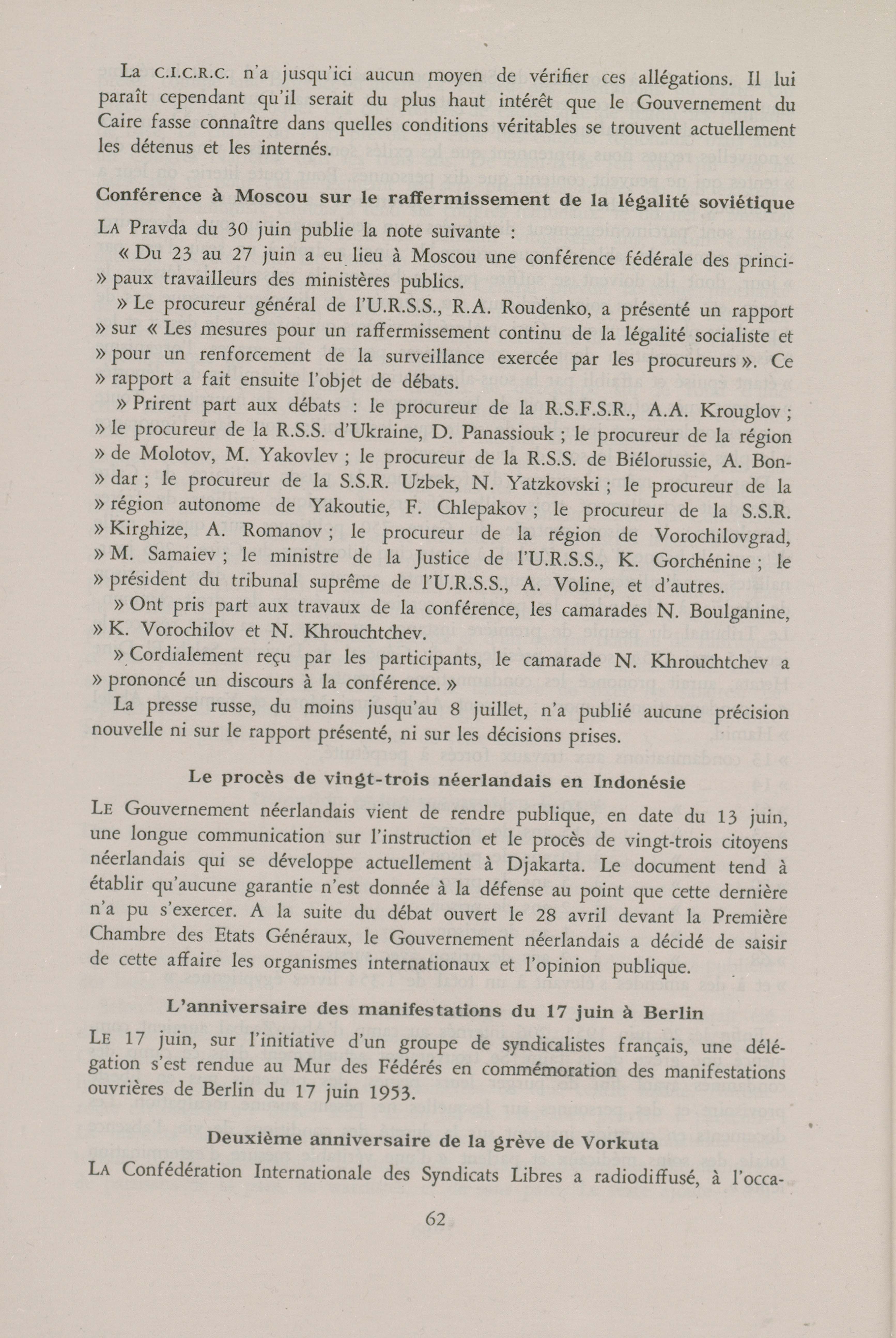 La C.I.C.R.C. n'a jusqu'ici aucun moyen de vérifier ces allégations. Il lui paraît cependant qu'il serait du plus haut intérêt que le Gouvernement du Caire fasse connaître dans quelles conditions véritables se trouvent actuellement les détenus et les internés.

Conférence à Moscou sur le raffermissement de la légalité soviétique

LA Pravda du 30 juin publie la note suivante :

« Du 23 au 27 juin a eu lieu à Moscou une conférence fédérale des princi- » paux travailleurs des ministères publics.

» Le procureur général de l'U.R.S.S., R.A. Roudenko, a présenté un rapport » sur « Les mesures pour un raffermissement continu de la légalité socialiste et » pour un renforcement de la surveillance exercée par les procureurs ». Ce » rapport a fait ensuite l'objet de débats.

» Prirent part aux débats : le procureur de la R.S.F.S.R., A.A. Krouglov ; » le procureur de la R.S.S. d'Ukraine, D. Panassiouk ; le procureur de la région » de Molotov, M. Yakovlev ; le procureur de la R.S.S. de Biélorussie, A. Bon- » dar ; le procureur de la S.S.R. Uzbek, N. Yatzkovski ; le procureur de la » région autonome de Yakoutie, F. Chlepakov ; le procureur de la S.S.R. » Kirghize, A. Romanov ; le procureur de la région de Vorochilovgrad, » M. Samaiev ; le ministre de la Justice de l'U.R.S.S., K. Gorchénine ; le » président du tribunal suprême de l'U.R.S.S., A. Voline, et d'autres.

» Ont pris part aux travaux de la conférence, les camarades N. Boulganine, » K. Vorochilov et N. Khrouchtchev.

» Cordialement reçu par les participants, le camarade N. Khrouchtchev a » prononcé un discours à la conférence. »

La presse russe, du moins jusqu'au 8 juillet, n'a publié aucune précision nouvelle ni sur le rapport présenté, ni sur les décisions prises.

Le procès de vingt-trois néerlandais en Indonésie

LE Gouvernement néerlandais vient de rendre publique, en date du 13 juin, une longue communication sur l'instruction et le procès de vingt-trois citoyens néerlandais qui se développe actuellement à Djakarta. Le document tend à établir qu'aucune garantie n'est donnée à la défense au point que cette dernière n'a pu s'exercer. A la suite du débat ouvert le 28 avril devant la Première Chambre des Etats Généraux, le Gouvernement néerlandais a décidé de saisir de cette affaire les organismes internationaux et l'opinion publique.

L'anniversaire des manifestations du 17 juin à Berlin

LE 17 juin, sur l'initiative d'un groupe de syndicalistes français, une délégation s'est rendue au Mur des Fédérés en commémoration des manifestations ouvrières de Berlin du 17 juin 1953.

Deuxième anniversaire de la grève de Vorkuta

LA Confédération Internationale des Syndicats Libres a radiodiffusé, à l'occa-

62